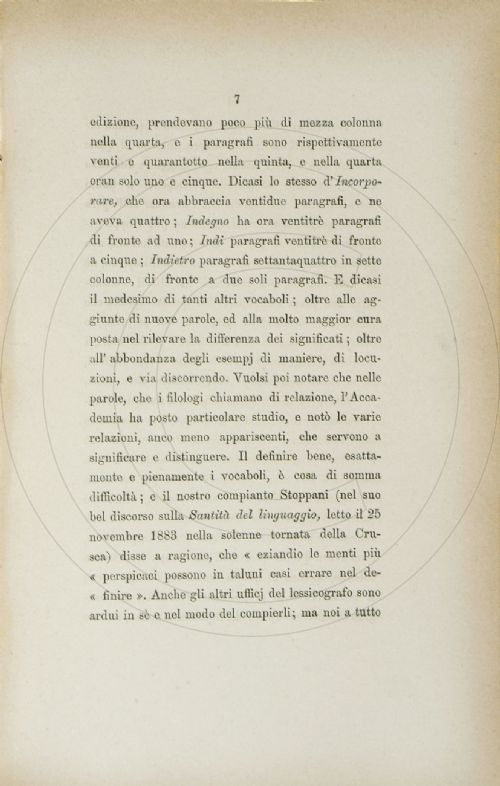 7

edizione, prendevano poco più di mezza colonna nella quarta, e i paragrafi sono rispettivamente venti e quarantotto nella quinta, e nella quarta eran solo uno e cinque. Dicasi lo stesso d'Incorporare, che ora abbraccia ventidue paragrafi, e ne aveva quattro; Indegno ha ora ventitrè paragrafi di fronte ad uno; Indi paragrafi ventitrè di fronte a cinque; Indietro paragrafi settantaquattro in sette colonne, di fronte a due soli paragrafi. E dicasi il medesimo di tanti altri vocaboli; oltre alle aggiunte di nuove parole, ed alla molto maggior cura posta nel rilevare la differenza dei significati; oltre all'abbondanza degli esempj di maniere, di locuzioni, e via discorrendo. Vuolsi poi notare che nelle parole, che i filologi chiamano di relazione, l'Accademia ha posto particolare studio, e notò le varie relazioni, anco meno appariscenti, che servono a significare e distinguere. Il definire bene, esattamente e pienamente i vocaboli, è cosa di somma difficoltà; e il nostro compianto Stoppani (nel suo bel discorso sulla Santità del linguaggio, letto il 25 novembre 1883 nella solenne tornata della Crusca) disse a ragione, che « eziandio le menti più « perspicaci possono in taluni casi errare nel de- « finire ». Anche gli altri ufficj del lessicografo sono ardui in sè e nel modo del compierli; ma noi a tutto